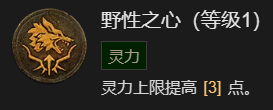 野性之心（等级1）

灵力

灵力上限提高 [3] 点。